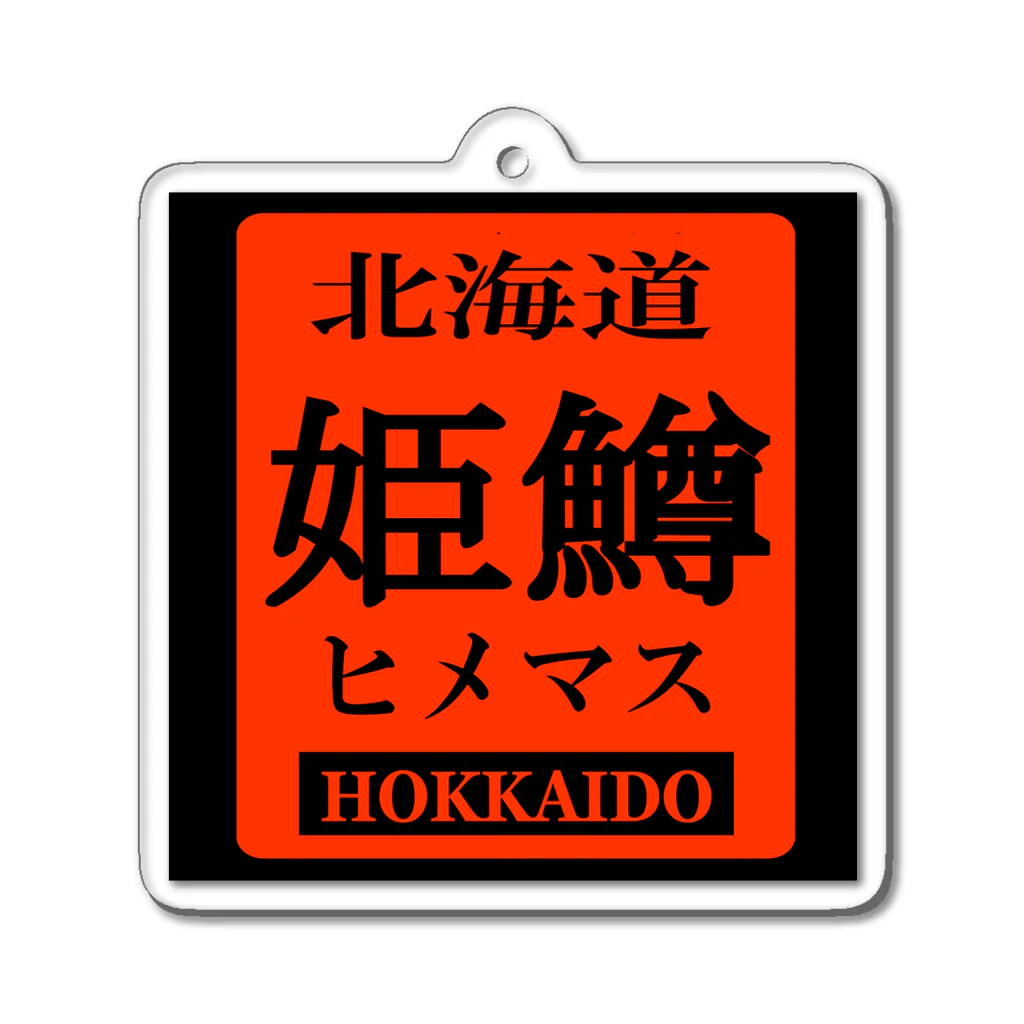 北海道
姫鱒
ヒメマス
HOKKAIDO